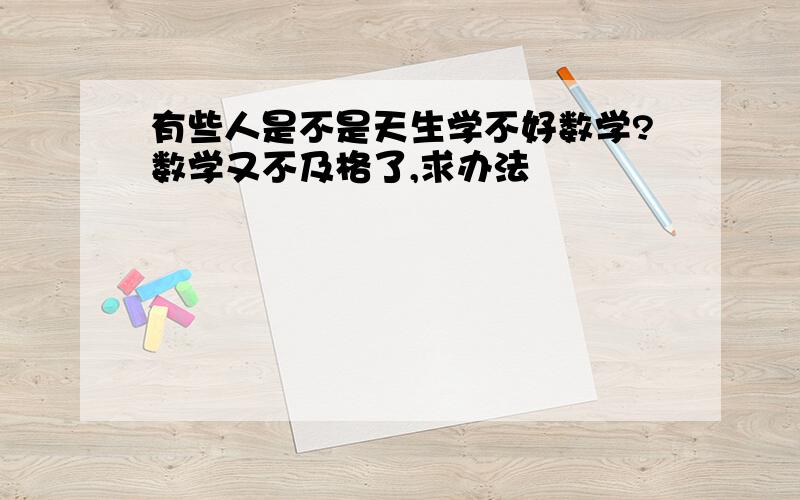 有些人是不是天生学不好数学?数学又不及格了,求办法